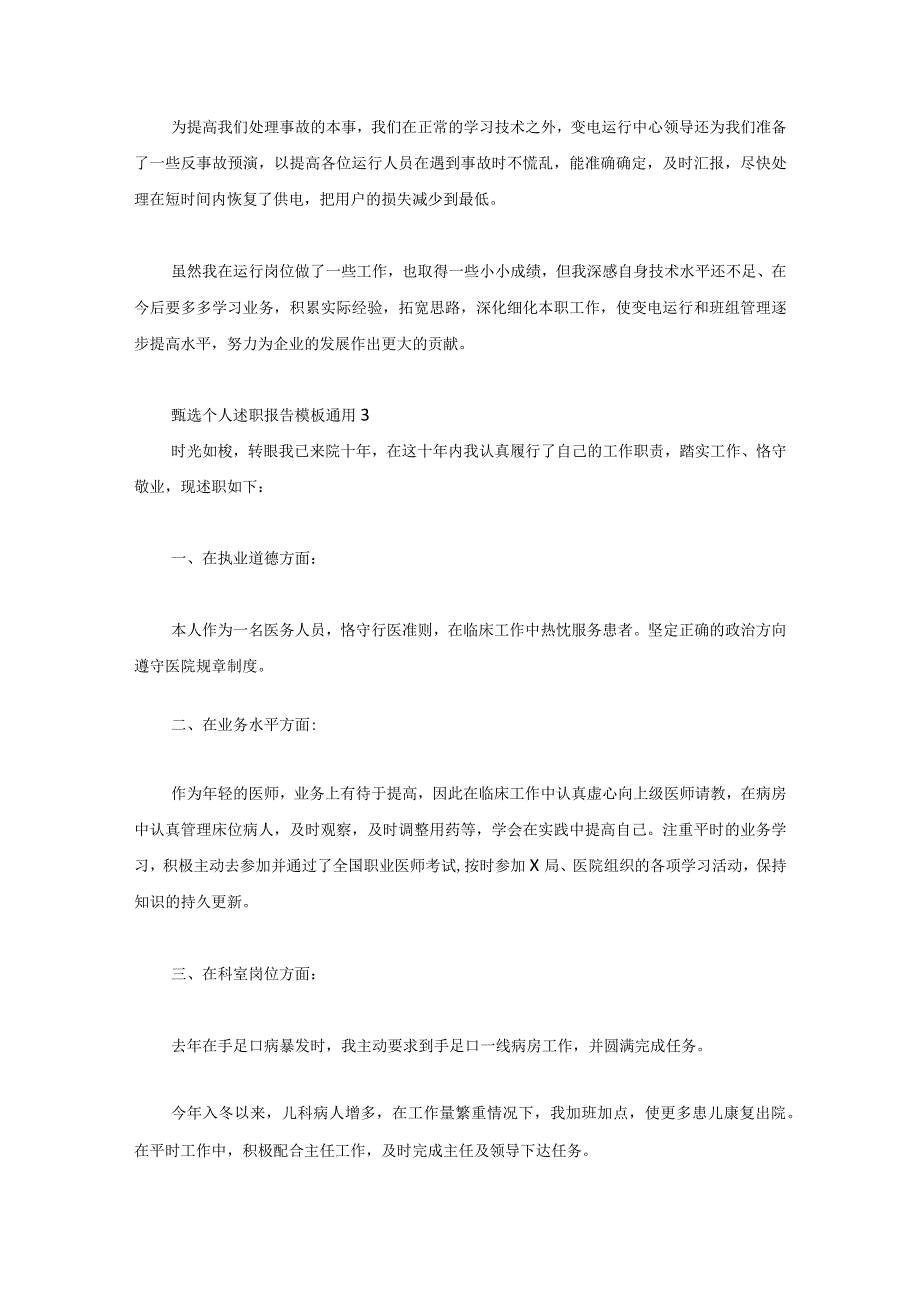 为提高我们处理事故的本事，我们在正常的学习技术之外，变电运行中心领导还为我们准备了一些反事故预演，以提高各位运行人员在遇到事故时不慌乱，能准确确定，及时汇报，尽快处理在短时间内恢复了供电，把用户的损失减少到最低。

虽然我在运行岗位做了一些工作，也取得一些小小成绩，但我深感自身技术水平还不足、在今后要多多学习业务，积累实际经验，拓宽思路，深化细化本职工作，使变电运行和班组管理逐步提高水平，努力为企业的发展作出更大的贡献。

甄选个人述职报告模板通用3

时光如梭，转眼我已来院十年，在这十年内我认真履行了自己的工作职责，踏实工作、恪守敬业，现述职如下：

一、在执业道德方面：

本人作为一名医务人员，恪守行医准则，在临床工作中热忱服务患者。坚定正确的政治方向遵守医院规章制度。

二、在业务水平方面：

作为年轻的医师，业务上有待于提高，因此在临床工作中认真虚心向上级医师请教，在病房中认真管理床位病人，及时观察，及时调整用药等，学会在实践中提高自己。注重平时的业务学习，积极主动去参加并通过了全国职业医师考试，按时参加X局、医院组织的各项学习活动，保持知识的持久更新。

三、在科室岗位方面：

去年在手足口病暴发时，我主动要求到手足口一线病房工作，并圆满完成任务。

今年入冬以来，儿科病人增多，在工作量繁重情况下，我加班加点，使更多患儿康复出院。在平时工作中，积极配合主任工作，及时完成主任及领导下达任务。